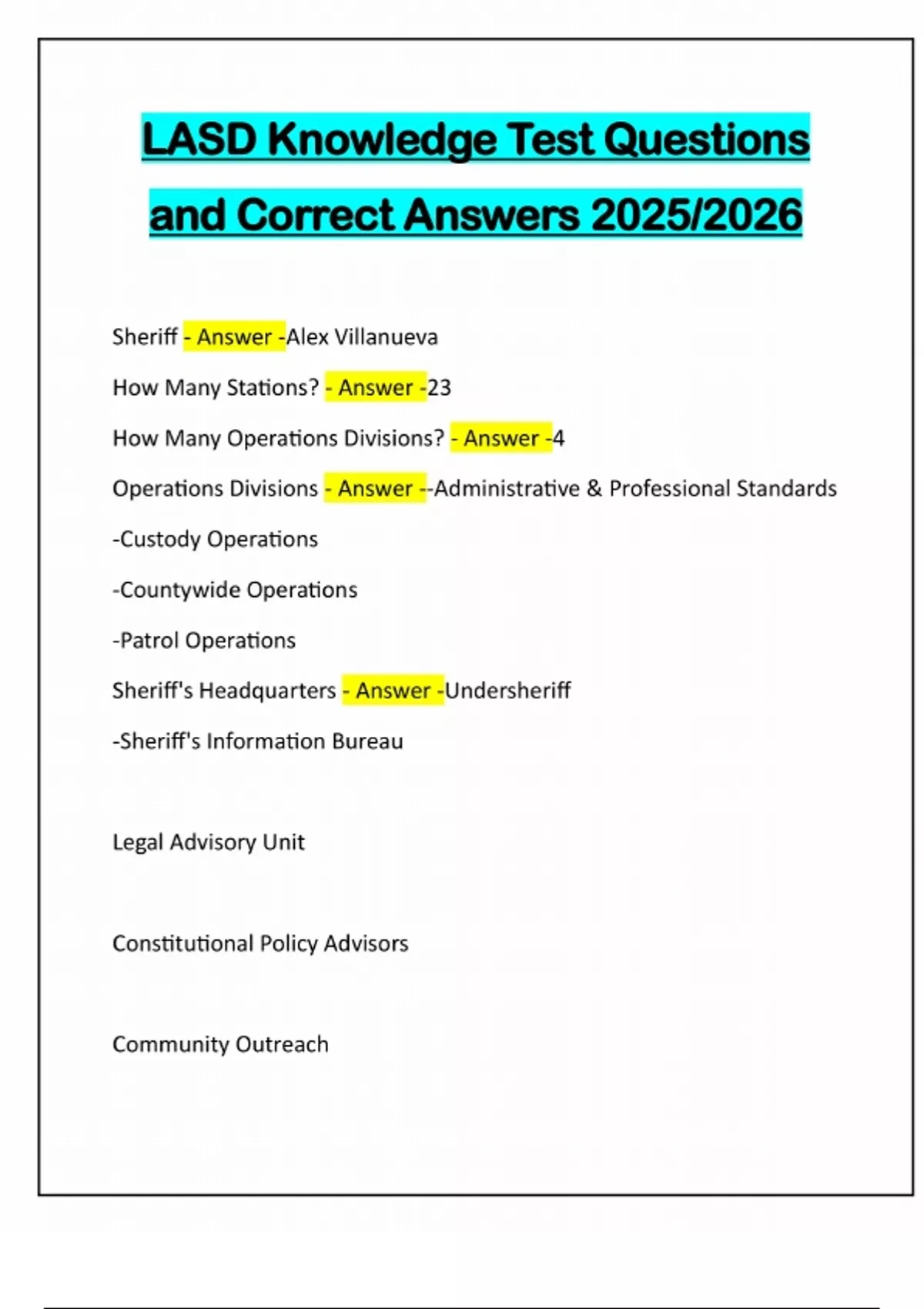 LASD Knowledge Test Questions and Correct Answers 2025/2026

Sheriff - Answer -Alex Villanueva

How Many Stations? - Answer -23

How Many Operations Divisions? - Answer -4

Operations Divisions - Answer --Administrative & Professional Standards

-Custody Operations

-Countywide Operations

-Patrol Operations

Sheriff's Headquarters - Answer -Undersheriff

-Sheriff's Information Bureau

Legal Advisory Unit

Constitutional Policy Advisors

Community Outreach